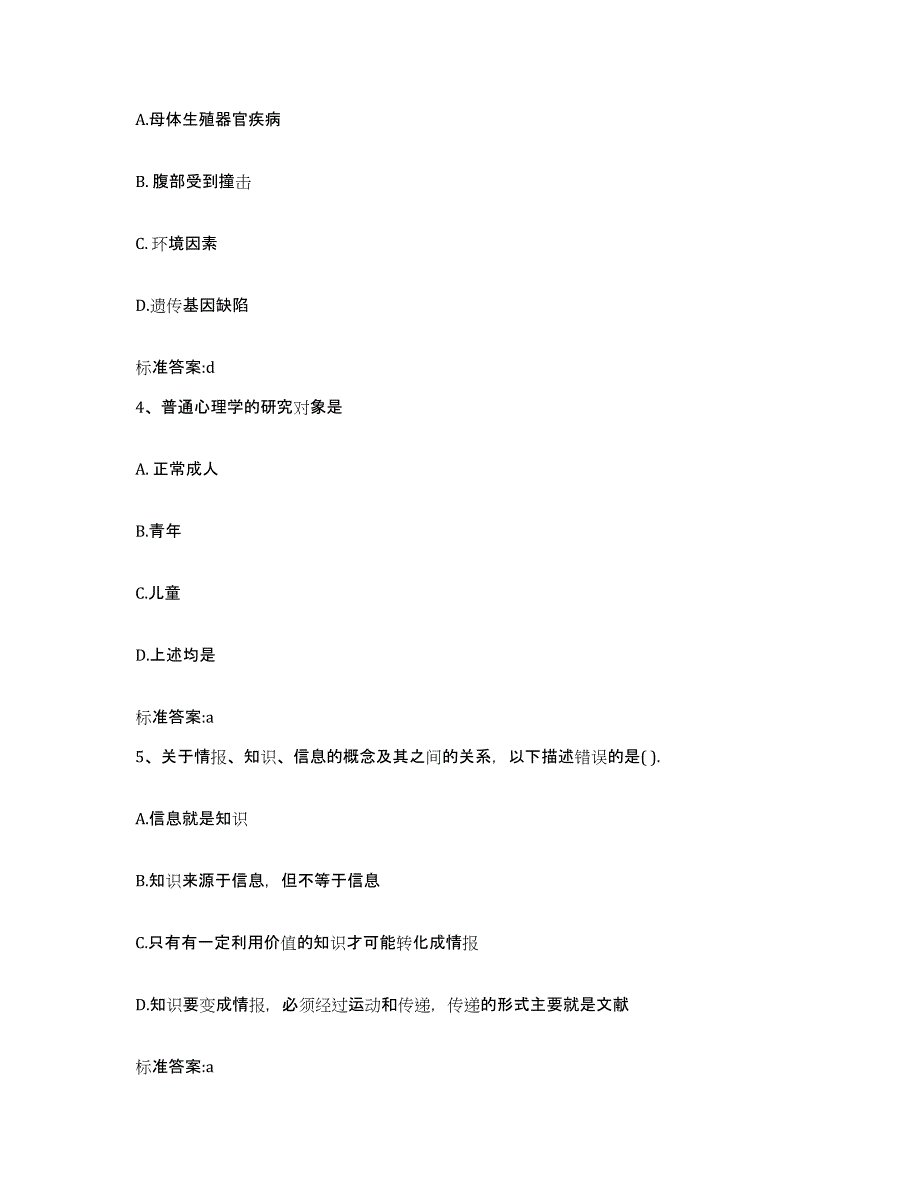 A.母体生殖器官疾病

B. 腹部受到撞击

C. 环境因素

D.遗传基因缺陷

标准答案:d

4、普通心理学的研究对象是

A. 正常成人

B.青年

C.儿童

D.上述均是

标准答案:a

5、关于情报、知识、信息的概念及其之间的关系，以下描述错误的是( ).

A.信息就是知识

B.知识来源于信息，但不等于信息

C.只有有一定利用价值的知识才可能转化成情报

D.知识要变成情报，必须经过运动和传递，传递的形式主要就是文献

标准答案:a